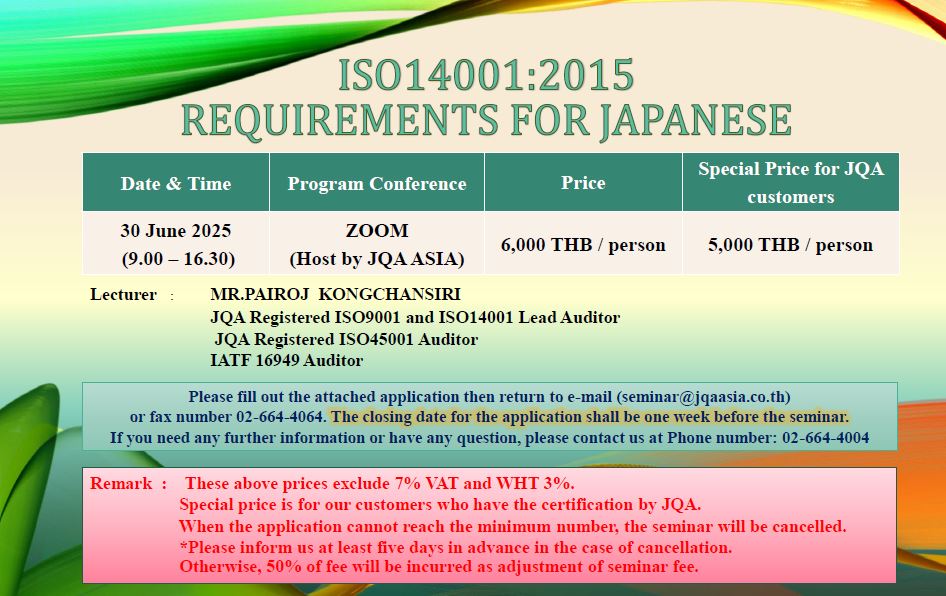 ISO14001:2015
REQUIREMENTS FOR JAPANESE

| Date & Time | Program Conference | Price | Special Price for JQA customers |
|---|---|---|---|
| 30 June 2025 (9.00 – 16.30) | ZOOM (Host by JQA ASIA) | 6,000 THB / person | 5,000 THB / person |

Lecturer : MR.PAIROJ KONGCHANSIRI
JQA Registered ISO9001 and ISO14001 Lead Auditor
JQA Registered ISO45001 Auditor
IATF 16949 Auditor

Please fill out the attached application then return to e-mail (seminar@jqaasia.co.th) or fax number 02-664-4064. The closing date for the application shall be one week before the seminar.
If you need any further information or have any question, please contact us at Phone number: 02-664-4004

Remark : These above prices exclude 7% VAT and WHT 3%.
Special price is for our customers who have the certification by JQA.
When the application cannot reach the minimum number, the seminar will be cancelled.
*Please inform us at least five days in advance in the case of cancellation.
Otherwise, 50% of fee will be incurred as adjustment of seminar fee.